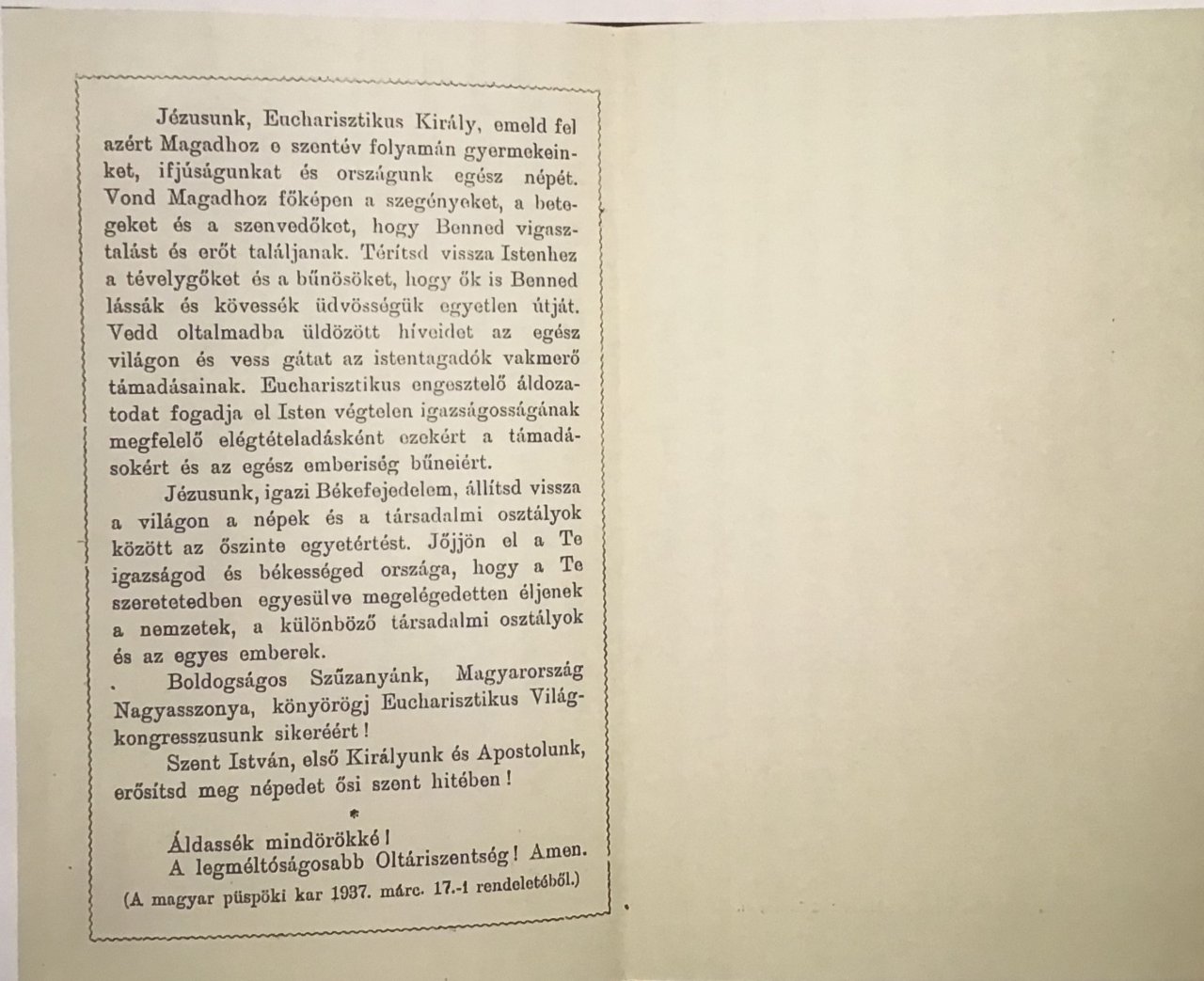 Jézusunk, Eucharisztikus Király, emeld fel azért Magadhoz e szentév folyamán gyermekeinket, ifjúságunkat és országunk egész népét. Vond Magadhoz főképen a szegényeket, a betegeket és a szenvedőket, hogy Benned vigasztalást és erőt találjanak. Térítsd vissza Istenhez a tévelygőket és a bűnösöket, hogy ők is Benned lássák és kövessék üdvösségük egyetlen útját. Vedd oltalmadba üldözött híveidet az egész világon és vess gátat az istentagadók vakmerő támadásainak. Eucharisztikus engesztelő áldozatodat fogadja el Isten végtelen igazságosságának megfelelő elégtételadásként ezekért a támadásokért és az egész emberiség bűneiért.

Jézusunk, igazi Békefejedelem, állítsd vissza a világon a népek és a társadalmi osztályok között az őszinte egyetértést. Jőjjön el a Te igazságod és békességed országa, hogy a Te szeretetedben egyesülve megelégedetten éljenek a nemzetek, a különböző társadalmi osztályok és az egyes emberek.

Boldogságos Szűzanyánk, Magyarország Nagyasszonya, könyörögj Eucharisztikus Világkongresszusunk sikeréért!

Szent István, első Királyunk és Apostolunk, erősítsd meg népedet ősi szent hitében!

Áldassék mindörökké!
A legméltóságosabb Oltáriszentség! Amen.

(A magyar püspöki kar 1937. márc. 17.-i rendeletéből.)